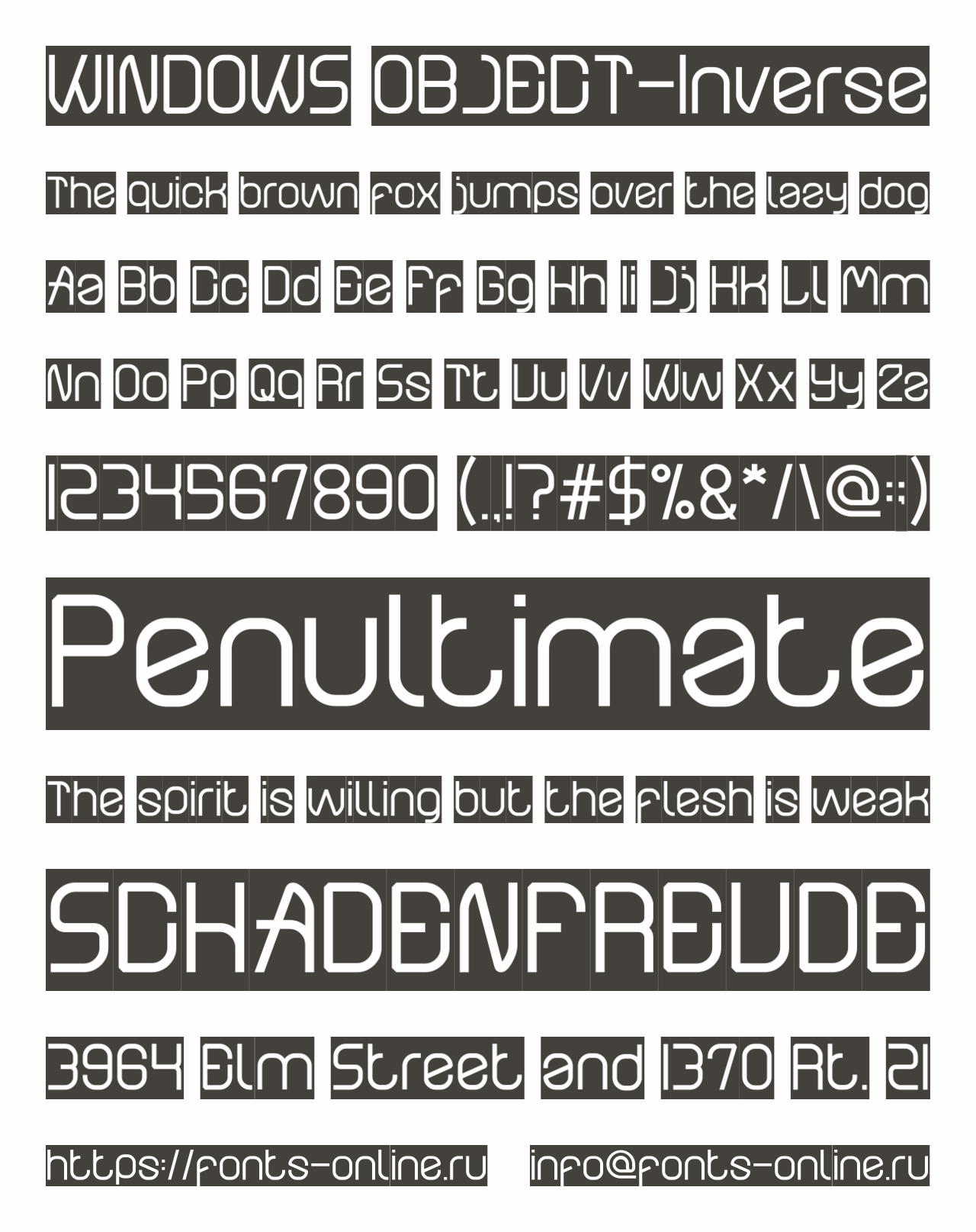 WINDOWS OBJECT-Inverse

The quick brown fox jumps over the lazy dog

Aa Bb Cc Dd Ee Ff Gg Hh Ii Jj Kk Ll Mm

Nn Oo Pp Qq Rr Ss Tt Uu Vv Ww Xx Yy Zz

1234567890 (.,!?#$%&*/\@:;)

Penultimate

The spirit is willing but the flesh is weak

SCHADENFREUDE

3964 Elm Street and 1370 Rt. 21

https://fonts-online.ru info@fonts-online.ru